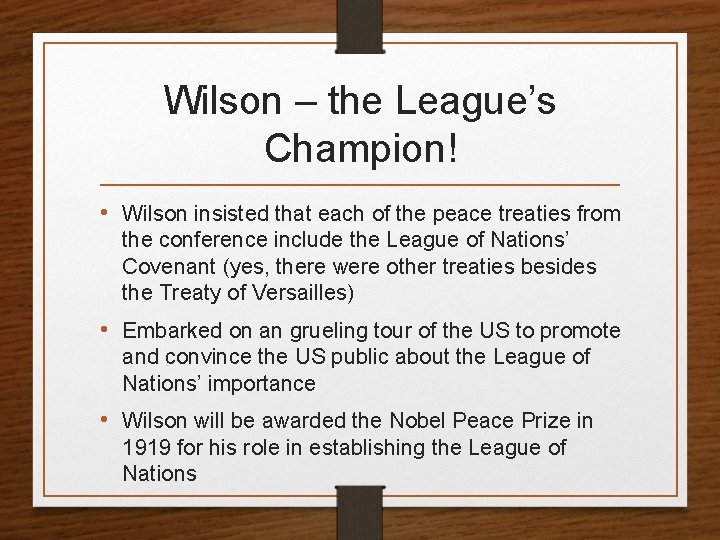 Wilson – the League's Champion!

• Wilson insisted that each of the peace treaties from the conference include the League of Nations' Covenant (yes, there were other treaties besides the Treaty of Versailles)

• Embarked on an grueling tour of the US to promote and convince the US public about the League of Nations' importance

• Wilson will be awarded the Nobel Peace Prize in 1919 for his role in establishing the League of Nations